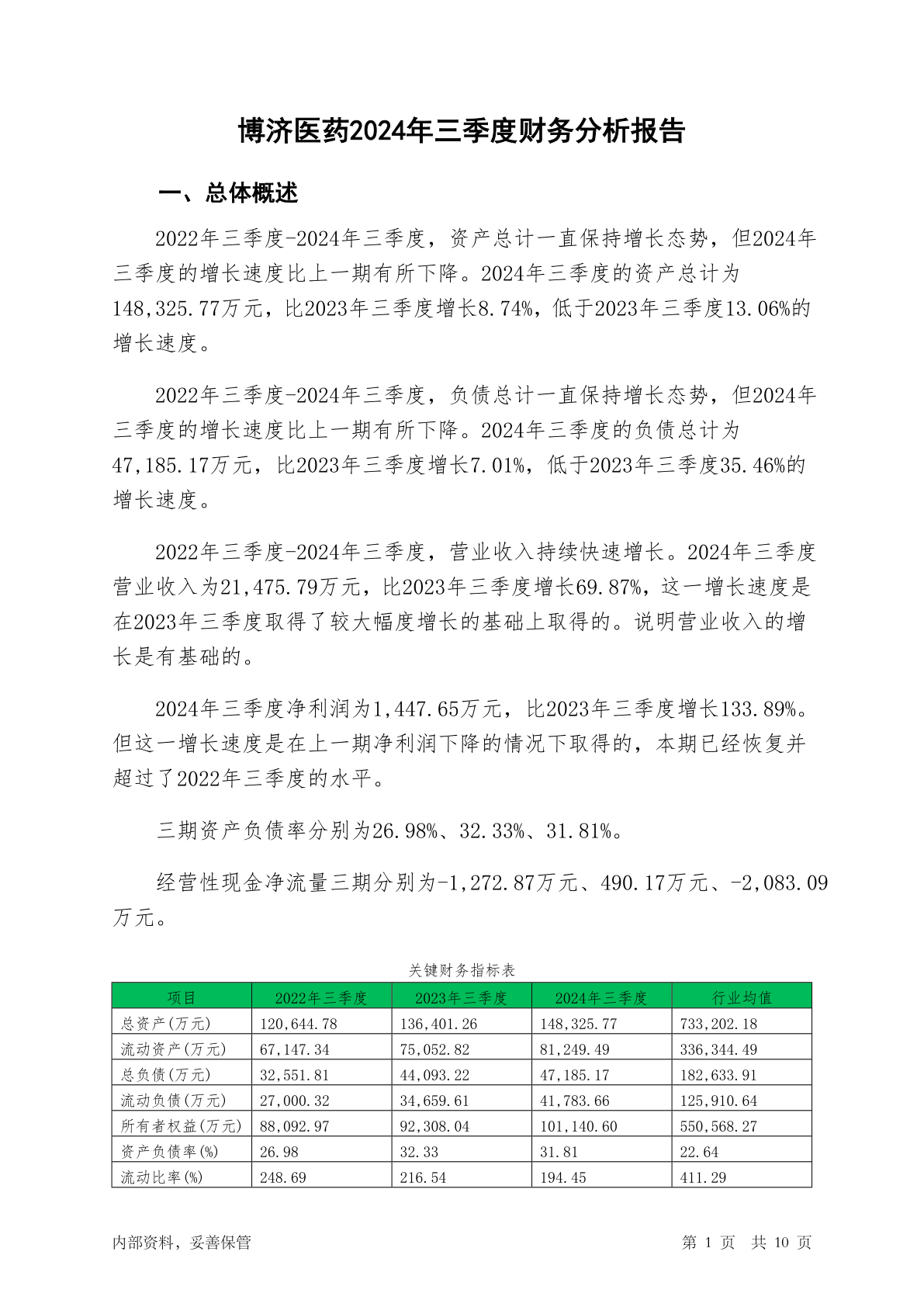 博济医药2024年三季度财务分析报告

一、总体概述

2022年三季度-2024年三季度，资产总计一直保持增长态势，但2024年三季度的增长速度比上一期有所下降。2024年三季度的资产总计为148,325.77万元，比2023年三季度增长8.74%，低于2023年三季度13.06%的增长速度。

2022年三季度-2024年三季度，负债总计一直保持增长态势，但2024年三季度的增长速度比上一期有所下降。2024年三季度的负债总计为47,185.17万元，比2023年三季度增长7.01%，低于2023年三季度35.46%的增长速度。

2022年三季度-2024年三季度，营业收入持续快速增长。2024年三季度营业收入为21,475.79万元，比2023年三季度增长69.87%，这一增长速度是在2023年三季度取得了较大幅度增长的基础上取得的。说明营业收入的增长是有基础的。

2024年三季度净利润为1,447.65万元，比2023年三季度增长133.89%。但这一增长速度是在上一期净利润下降的情况下取得的，本期已经恢复并超过了2022年三季度的水平。

三期资产负债率分别为26.98%、32.33%、31.81%。

经营性现金净流量三期分别为-1,272.87万元、490.17万元、-2,083.09万元。

关键财务指标表

| 项目 | 2022年三季度 | 2023年三季度 | 2024年三季度 | 行业均值 |
|---|---|---|---|---|
| 总资产(万元) | 120,644.78 | 136,401.26 | 148,325.77 | 733,202.18 |
| 流动资产(万元) | 67,147.34 | 75,052.82 | 81,249.49 | 336,344.49 |
| 总负债(万元) | 32,551.81 | 44,093.22 | 47,185.17 | 182,633.91 |
| 流动负债(万元) | 27,000.32 | 34,659.61 | 41,783.66 | 125,910.64 |
| 所有者权益(万元) | 88,092.97 | 92,308.04 | 101,140.60 | 550,568.27 |
| 资产负债率(%) | 26.98 | 32.33 | 31.81 | 22.64 |
| 流动比率(%) | 248.69 | 216.54 | 194.45 | 411.29 |

内部资料，妥善保管 第 1 页 共 10 页